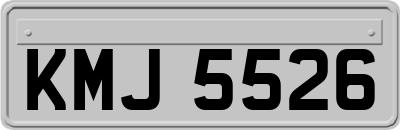 KMJ 5526